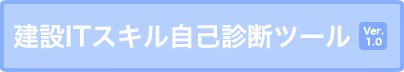 建設ITスキル自己診断ツール Ver. 1.0